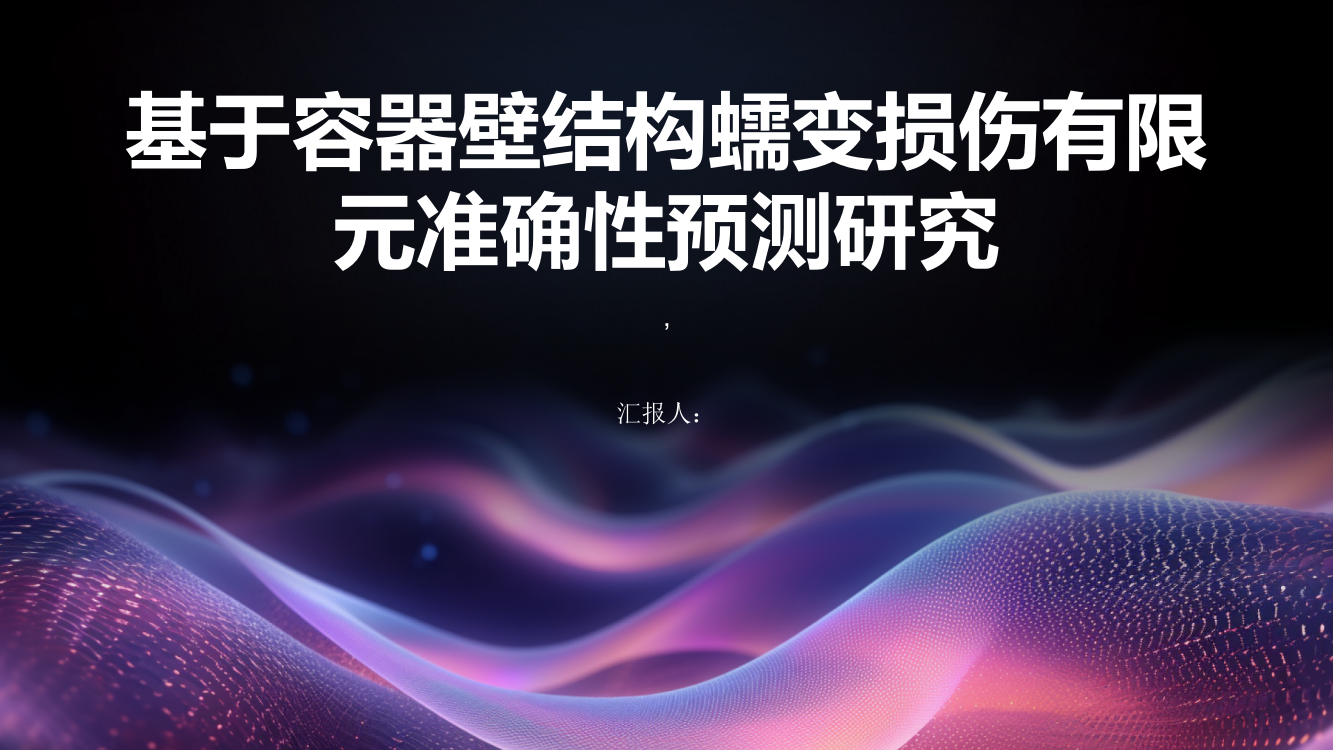 基于容器壁结构蠕变损伤有限元准确性预测研究

,

汇报人：